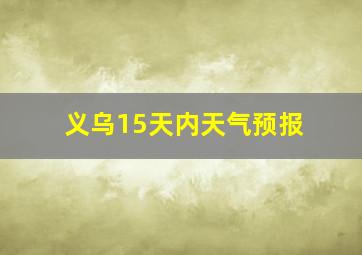 义乌15天内天气预报